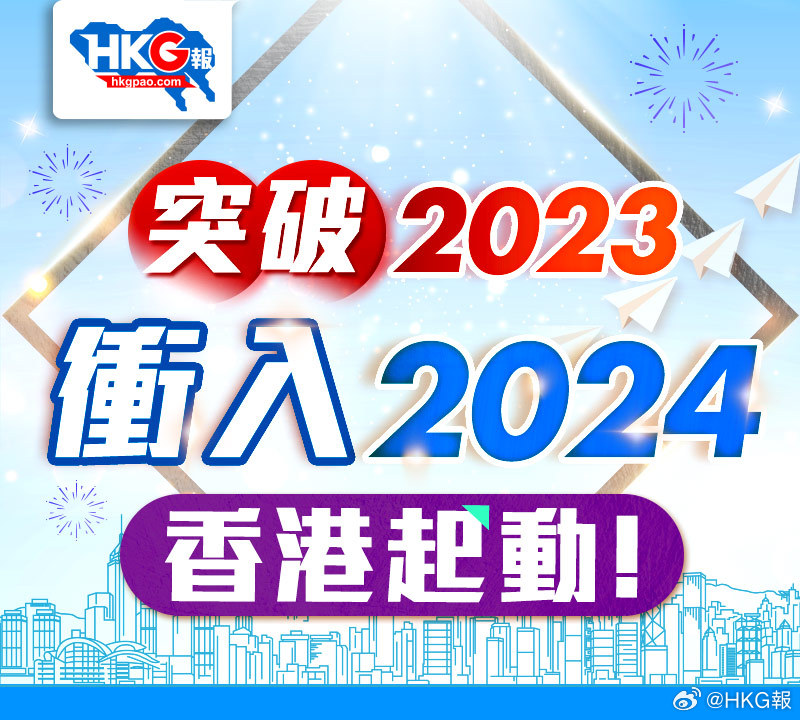 HKG報
hkgpao.com

突破2023
衝入2024
香港起動!

@HKG報